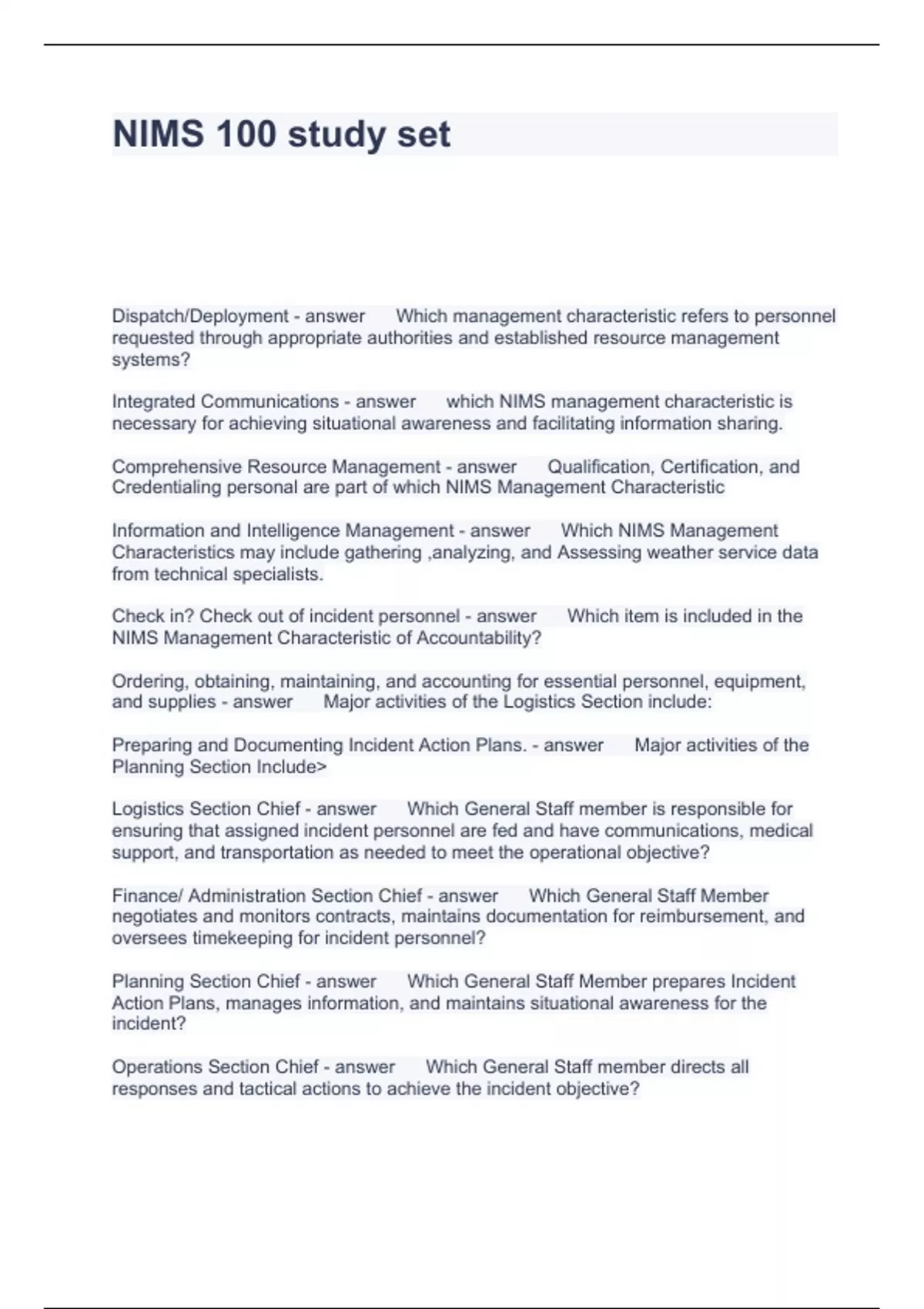 NIMS 100 study set

Dispatch/Deployment - answer Which management characteristic refers to personnel requested through appropriate authorities and established resource management systems?

Integrated Communications - answer which NIMS management characteristic is necessary for achieving situational awareness and facilitating information sharing.

Comprehensive Resource Management - answer Qualification, Certification, and Credentialing personal are part of which NIMS Management Characteristic

Information and Intelligence Management - answer Which NIMS Management Characteristics may include gathering ,analyzing, and Assessing weather service data from technical specialists.

Check in? Check out of incident personnel - answer Which item is included in the NIMS Management Characteristic of Accountability?

Ordering, obtaining, maintaining, and accounting for essential personnel, equipment, and supplies - answer Major activities of the Logistics Section include:

Preparing and Documenting Incident Action Plans. - answer Major activities of the Planning Section Include>

Logistics Section Chief - answer Which General Staff member is responsible for ensuring that assigned incident personnel are fed and have communications, medical support, and transportation as needed to meet the operational objective?

Finance/ Administration Section Chief - answer Which General Staff Member negotiates and monitors contracts, maintains documentation for reimbursement, and oversees timekeeping for incident personnel?

Planning Section Chief - answer Which General Staff Member prepares Incident Action Plans, manages information, and maintains situational awareness for the incident?

Operations Section Chief - answer Which General Staff member directs all responses and tactical actions to achieve the incident objective?